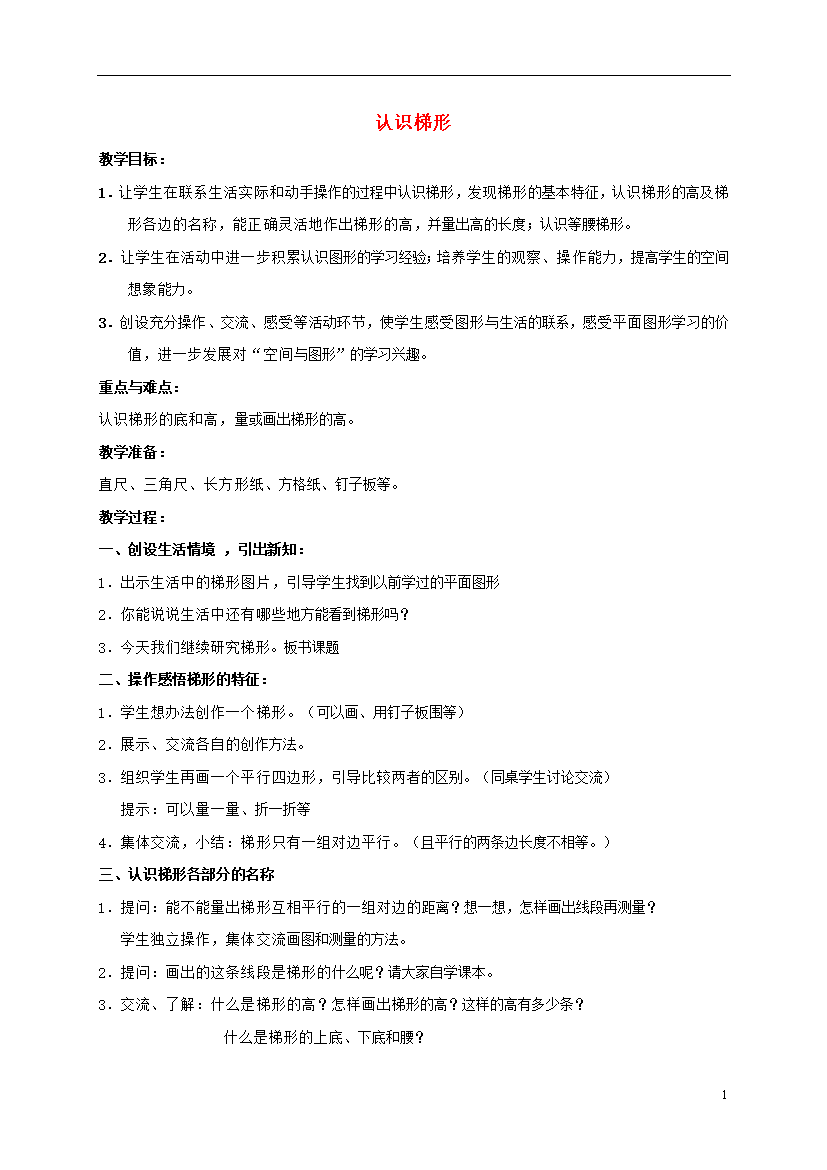 认识梯形

教学目标：

1．让学生在联系生活实际和动手操作的过程中认识梯形，发现梯形的基本特征，认识梯形的高及梯形各边的名称，能正确灵活地作出梯形的高，并量出高的长度；认识等腰梯形。

2．让学生在活动中进一步积累认识图形的学习经验；培养学生的观察、操作能力，提高学生的空间想象能力。

3．创设充分操作、交流、感受等活动环节，使学生感受图形与生活的联系，感受平面图形学习的价值，进一步发展对“空间与图形”的学习兴趣。

重点与难点：

认识梯形的底和高，量或画出梯形的高。

教学准备：

直尺、三角尺、长方形纸、方格纸、钉子板等。

教学过程：

一、创设生活情境 ，引出新知：

1．出示生活中的梯形图片，引导学生找到以前学过的平面图形

2．你能说说生活中还有哪些地方能看到梯形吗？

3．今天我们继续研究梯形。板书课题

二、操作感悟梯形的特征：

1．学生想办法创作一个梯形。（可以画、用钉子板围等）

2．展示、交流各自的创作方法。

3．组织学生再画一个平行四边形，引导比较两者的区别。（同桌学生讨论交流）

提示：可以量一量、折一折等

4．集体交流，小结：梯形只有一组对边平行。（且平行的两条边长度不相等。）

三、认识梯形各部分的名称

1．提问：能不能量出梯形互相平行的一组对边的距离？想一想，怎样画出线段再测量？

学生独立操作，集体交流画图和测量的方法。

2．提问：画出的这条线段是梯形的什么呢？请大家自学课本。

3．交流、了解：什么是梯形的高？怎样画出梯形的高？这样的高有多少条？

什么是梯形的上底、下底和腰？

1